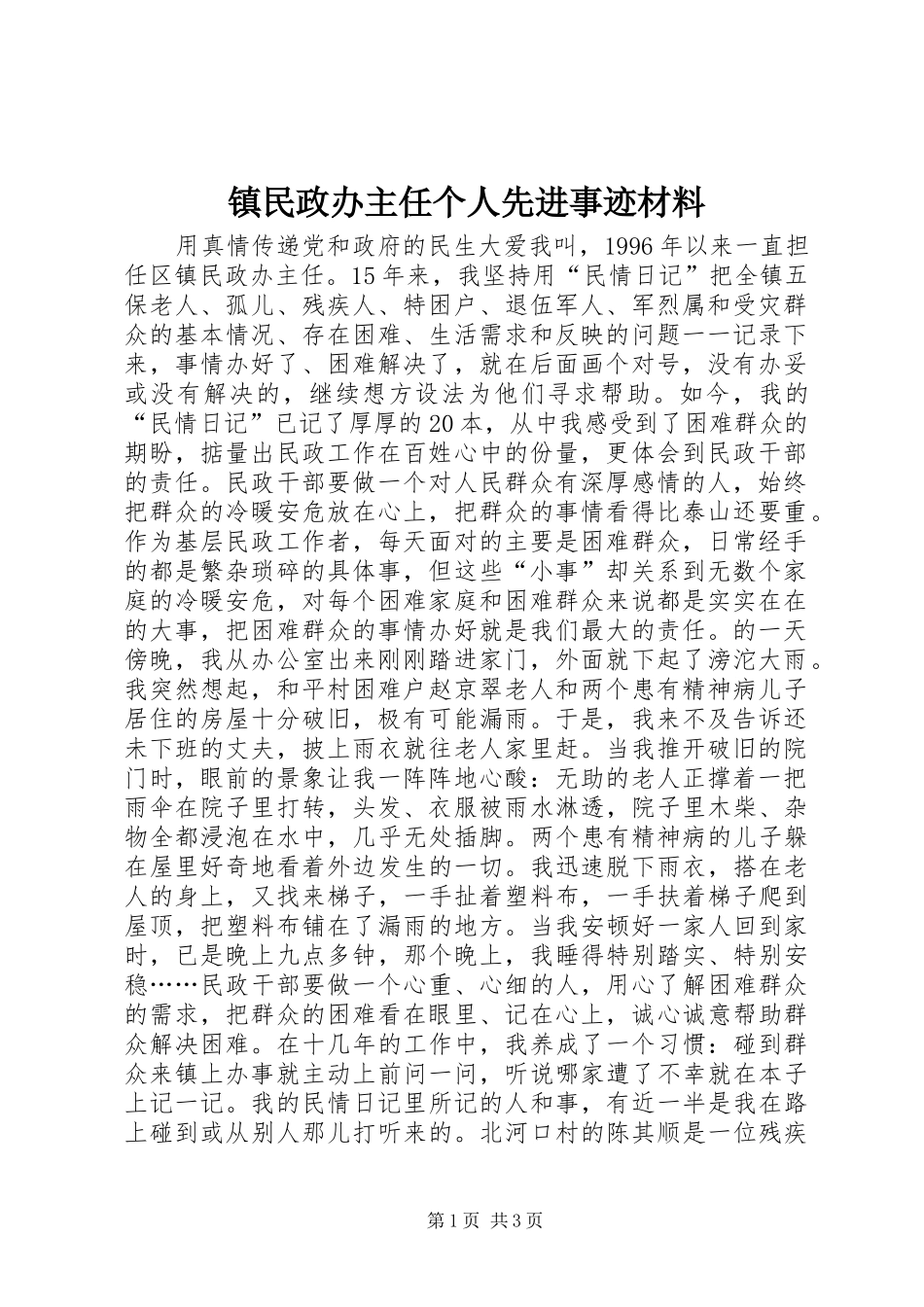 镇民政办主任个人先进事迹材料

用真情传递党和政府的民生大爱我叫，1996年以来一直担任区镇民政办主任。15年来，我坚持用“民情日记”把全镇五保老人、孤儿、残疾人、特困户、退伍军人、军烈属和受灾群众的基本情况、存在困难、生活需求和反映的问题一一记录下来，事情办好了、困难解决了，就在后面画个对号，没有办妥或没有解决的，继续想方设法为他们寻求帮助。如今，我的“民情日记”已记了厚厚的20本，从中我感受到了困难群众的期盼，掂量出民政工作在百姓心中的份量，更体会到民政干部的责任。民政干部要做一个对人民群众有深厚感情的人，始终把群众的冷暖安危放在心上，把群众的事情看得比泰山还要重。作为基层民政工作者，每天面对的主要是困难群众，日常经手的都是繁杂琐碎的具体事，但这些“小事”却关系到无数个家庭的冷暖安危，对每个困难家庭和困难群众来说都是实实在在的大事，把困难群众的事情办好就是我们最大的责任。的一天傍晚，我从办公室出来刚刚踏进家门，外面就下起了滂沱大雨。我突然想起，和平村困难户赵京翠老人和两个患有精神病儿子居住的房屋十分破旧，极有可能漏雨。于是，我来不及告诉还未下班的丈夫，披上雨衣就往老人家里赶。当我推开破旧的院门时，眼前的景象让我一阵阵地心酸：无助的老人正撑着一把雨伞在院子里打转，头发、衣服被雨水淋透，院子里木柴、杂物全都浸泡在水中，几乎无处插脚。两个患有精神病的儿子躲在屋里好奇地看着外边发生的一切。我迅速脱下雨衣，搭在老人的身上，又找来梯子，一手扯着塑料布，一手扶着梯子爬到屋顶，把塑料布铺在了漏雨的地方。当我安顿好一家人回到家时，已是晚上九点多钟，那个晚上，我睡得特别踏实、特别安稳……民政干部要做一个心重、心细的人，用心了解困难群众的需求，把群众的困难看在眼里、记在心上，诚心诚意帮助群众解决困难。在十几年的工作中，我养成了一个习惯：碰到群众来镇上办事就主动上前问一问，听说哪家遭了不幸就在本子上记一记。我的民情日记里所记的人和事，有近一半是我在路上碰到或从别人那儿打听来的。北河口村的陈其顺是一位残疾

第1页 共3页